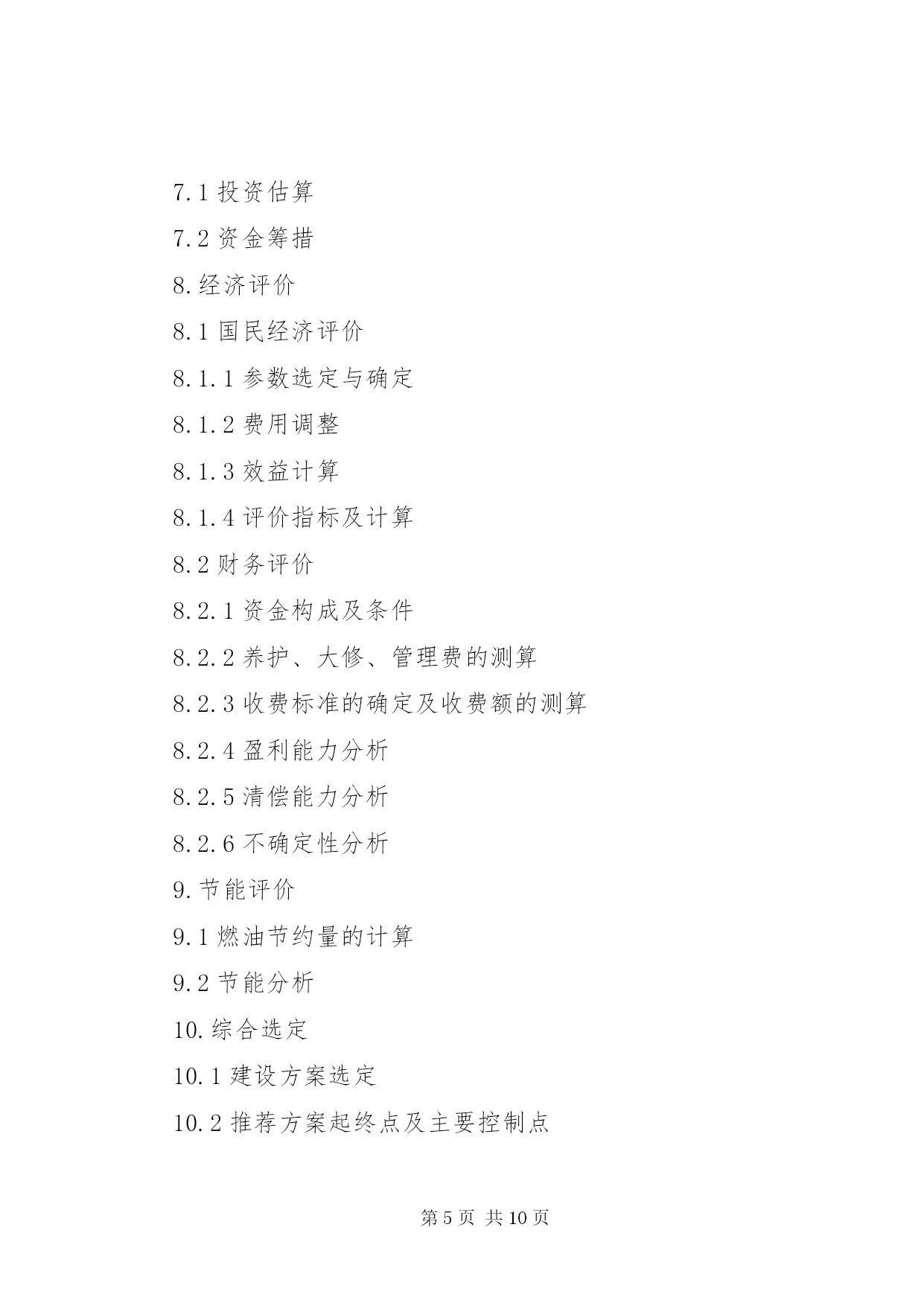 7.1 投资估算

7.2 资金筹措

8.经济评价

8.1 国民经济评价

8.1.1 参数选定与确定

8.1.2 费用调整

8.1.3 效益计算

8.1.4 评价指标及计算

8.2 财务评价

8.2.1 资金构成及条件

8.2.2 养护、大修、管理费的测算

8.2.3 收费标准的确定及收费额的测算

8.2.4 盈利能力分析

8.2.5 清偿能力分析

8.2.6 不确定性分析

9.节能评价

9.1 燃油节约量的计算

9.2 节能分析

10.综合选定

10.1 建设方案选定

10.2 推荐方案起终点及主要控制点

第 5 页 共 10 页